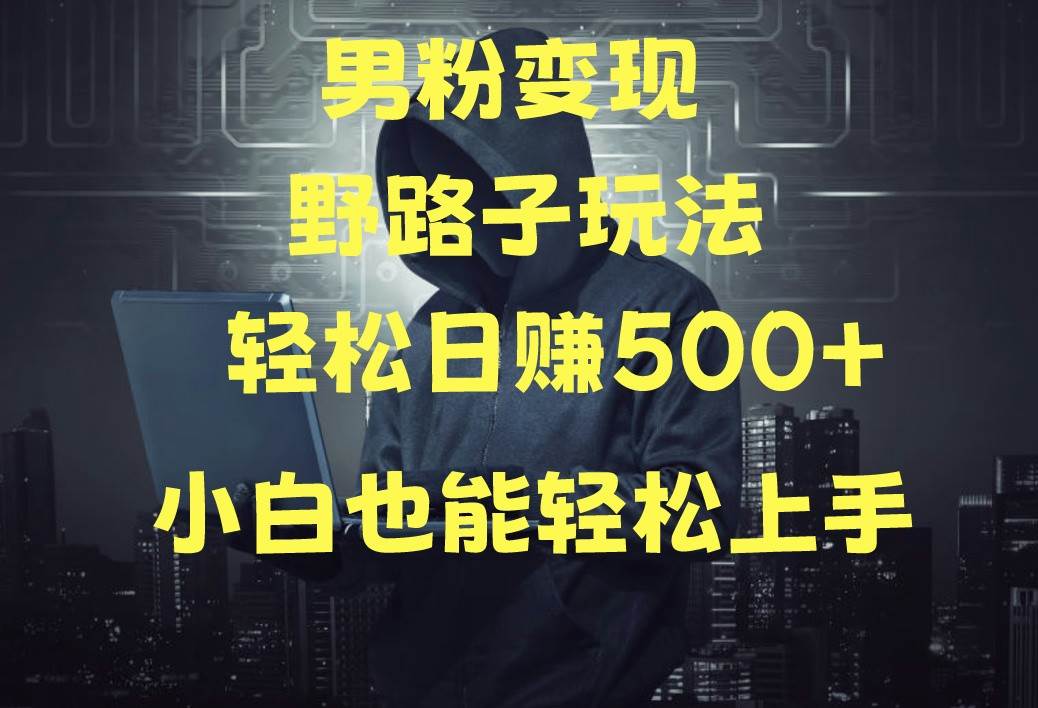 男粉变现

野路子玩法

轻松日赚500+

小白也能轻松上手